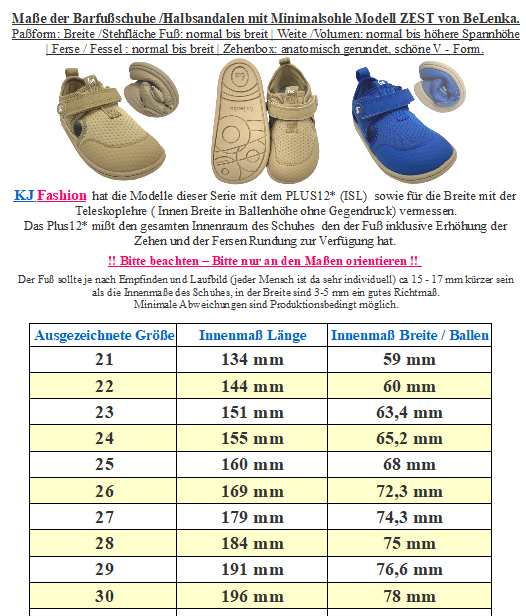 Maße der Barfußschuhe /Halbsandalen mit Minimalsohle Modell ZEST von BeLenka.
Paßform: Breite /Stehfläche Fuß: normal bis breit | Weite /Volumen: normal bis höhere Spannhöhe | Ferse / Fessel : normal bis breit | Zehenbox: anatomisch gerundet, schöne V - Form.

KJ Fashion hat die Modelle dieser Serie mit dem PLUS12* (ISL) sowie für die Breite mit der Teleskoplehre ( Innen Breite in Ballenhöhe ohne Gegendruck) vermessen.
Das Plus12* mißt den gesamten Innenraum des Schuhes den der Fuß inklusive Erhöhung der Zehen und der Fersen Rundung zur Verfügung hat.

!! Bitte beachten – Bitte nur an den Maßen orientieren !!

Der Fuß sollte je nach Empfinden und Laufbild (jeder Mensch ist da sehr individuell) ca 15 - 17 mm kürzer sein als die Innenmaße des Schuhes, in der Breite sind 3-5 mm ein gutes Richtmaß.
Minimale Abweichungen sind Produktionsbedingt möglich.

| Ausgezeichnete Größe | Innenmaß Länge | Innenmaß Breite / Ballen |
|---|---|---|
| 21 | 134 mm | 59 mm |
| 22 | 144 mm | 60 mm |
| 23 | 151 mm | 63,4 mm |
| 24 | 155 mm | 65,2 mm |
| 25 | 160 mm | 68 mm |
| 26 | 169 mm | 72,3 mm |
| 27 | 179 mm | 74,3 mm |
| 28 | 184 mm | 75 mm |
| 29 | 191 mm | 76,6 mm |
| 30 | 196 mm | 78 mm |